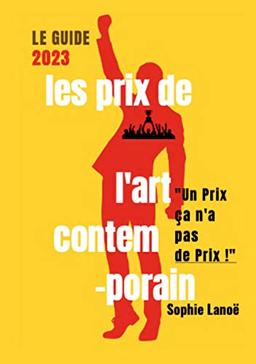 LE GUIDE
2023

les prix de

l'art
contem
-porain

"Un Prix ça n'a pas de Prix !"

Sophie Lanoë